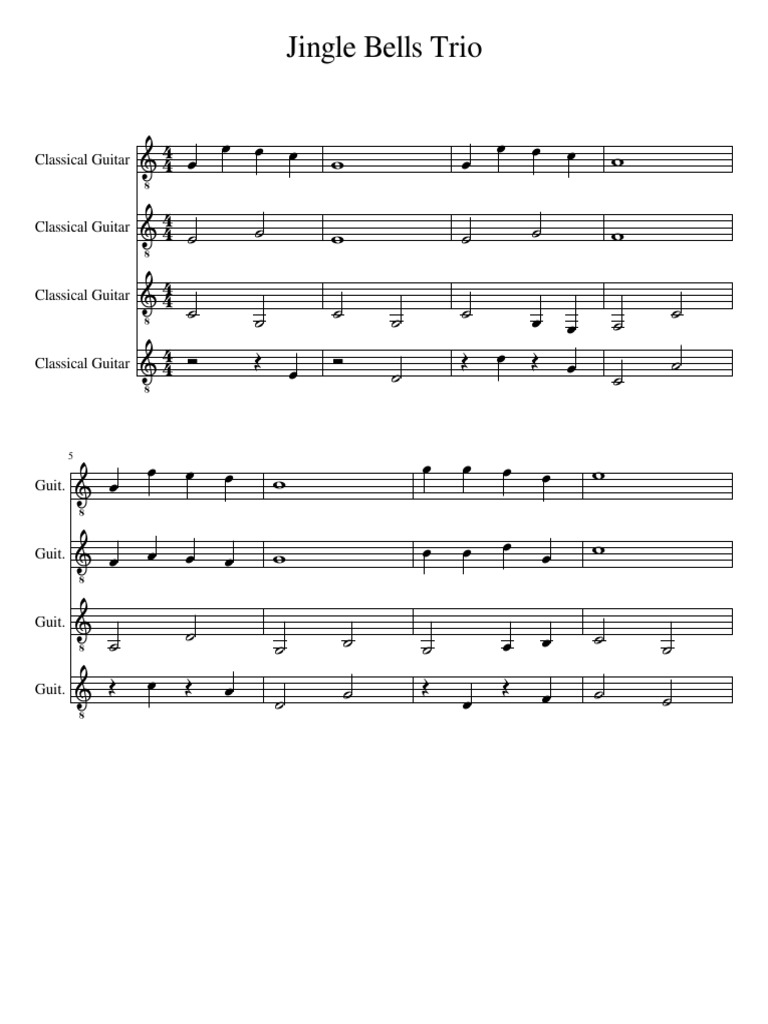 Jingle Bells Trio

Classical Guitar

Classical Guitar

Classical Guitar

Classical Guitar

5

Guit.

Guit.

Guit.

Guit.